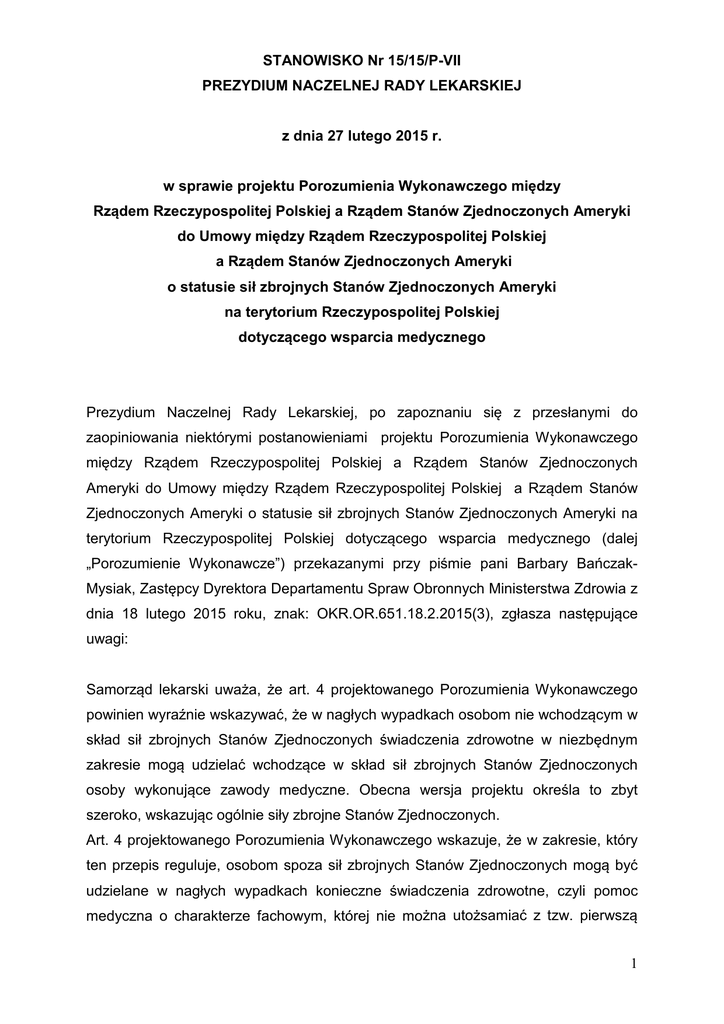 STANOWISKO Nr 15/15/P-VII
PREZYDIUM NACZELNEJ RADY LEKARSKIEJ

z dnia 27 lutego 2015 r.

w sprawie projektu Porozumienia Wykonawczego między Rządem Rzeczypospolitej Polskiej a Rządem Stanów Zjednoczonych Ameryki do Umowy między Rządem Rzeczypospolitej Polskiej a Rządem Stanów Zjednoczonych Ameryki o statusie sił zbrojnych Stanów Zjednoczonych Ameryki na terytorium Rzeczypospolitej Polskiej dotyczącego wsparcia medycznego

Prezydium Naczelnej Rady Lekarskiej, po zapoznaniu się z przesłanymi do zaopiniowania niektórymi postanowieniami projektu Porozumienia Wykonawczego między Rządem Rzeczypospolitej Polskiej a Rządem Stanów Zjednoczonych Ameryki do Umowy między Rządem Rzeczypospolitej Polskiej a Rządem Stanów Zjednoczonych Ameryki o statusie sił zbrojnych Stanów Zjednoczonych Ameryki na terytorium Rzeczypospolitej Polskiej dotyczącego wsparcia medycznego (dalej „Porozumienie Wykonawcze") przekazanymi przy piśmie pani Barbary Bańczak-Mysiak, Zastępcy Dyrektora Departamentu Spraw Obronnych Ministerstwa Zdrowia z dnia 18 lutego 2015 roku, znak: OKR.OR.651.18.2.2015(3), zgłasza następujące uwagi:

Samorząd lekarski uważa, że art. 4 projektowanego Porozumienia Wykonawczego powinien wyraźnie wskazywać, że w nagłych wypadkach osobom nie wchodzącym w skład sił zbrojnych Stanów Zjednoczonych świadczenia zdrowotne w niezbędnym zakresie mogą udzielać wchodzące w skład sił zbrojnych Stanów Zjednoczonych osoby wykonujące zawody medyczne. Obecna wersja projektu określa to zbyt szeroko, wskazując ogólnie siły zbrojne Stanów Zjednoczonych.
Art. 4 projektowanego Porozumienia Wykonawczego wskazuje, że w zakresie, który ten przepis reguluje, osobom spoza sił zbrojnych Stanów Zjednoczonych mogą być udzielane w nagłych wypadkach konieczne świadczenia zdrowotne, czyli pomoc medyczna o charakterze fachowym, której nie można utożsamiać z tzw. pierwszą

1